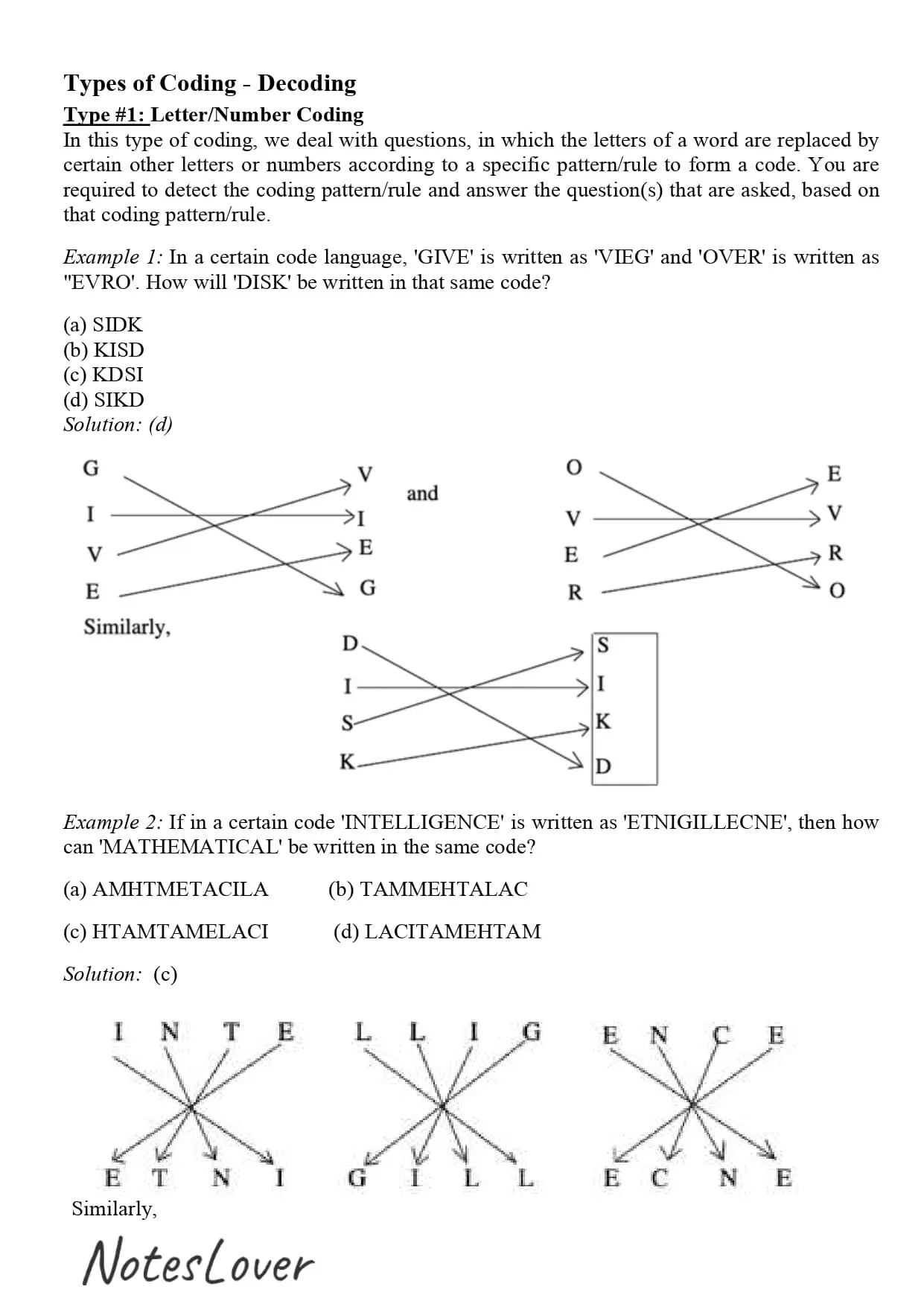 Types of Coding - Decoding

Type #1: Letter/Number Coding

In this type of coding, we deal with questions, in which the letters of a word are replaced by certain other letters or numbers according to a specific pattern/rule to form a code. You are required to detect the coding pattern/rule and answer the question(s) that are asked, based on that coding pattern/rule.

Example 1: In a certain code language, 'GIVE' is written as 'VIEG' and 'OVER' is written as "EVRO'. How will 'DISK' be written in that same code?

(a) SIDK
(b) KISD
(c) KDSI
(d) SIKD
Solution: (d)

G
I
V
E

V
I
E
G

and

O
V
E
R

E
V
R
O

Similarly,

D
I
S
K

S
I
K
D

Example 2: If in a certain code 'INTELLIGENCE' is written as 'ETNIGILLECNE', then how can 'MATHEMATICAL' be written in the same code?

(a) AMHTMETACILA
(b) TAMMEHTALAC
(c) HTAMTAMELACI
(d) LACITAMEHTAM

Solution: (c)

I N T E L L I G E N C E

E T N I G I L L E C N E

Similarly,

NotesLover